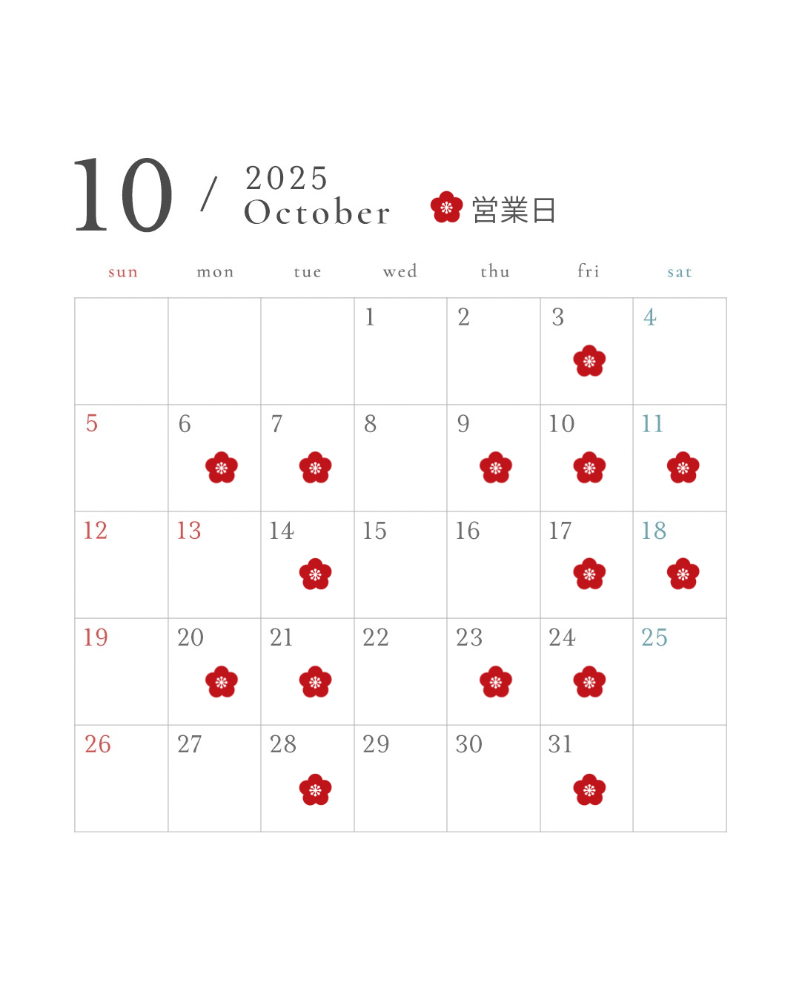 10 / 2025 October 営業日

| sun | mon | tue | wed | thu | fri | sat |
|---|---|---|---|---|---|---|
|  |  |  | 1 | 2 | 3 | 4 |
| 5 | 6 | 7 | 8 | 9 | 10 | 11 |
| 12 | 13 | 14 | 15 | 16 | 17 | 18 |
| 19 | 20 | 21 | 22 | 23 | 24 | 25 |
| 26 | 27 | 28 | 29 | 30 | 31 |  |